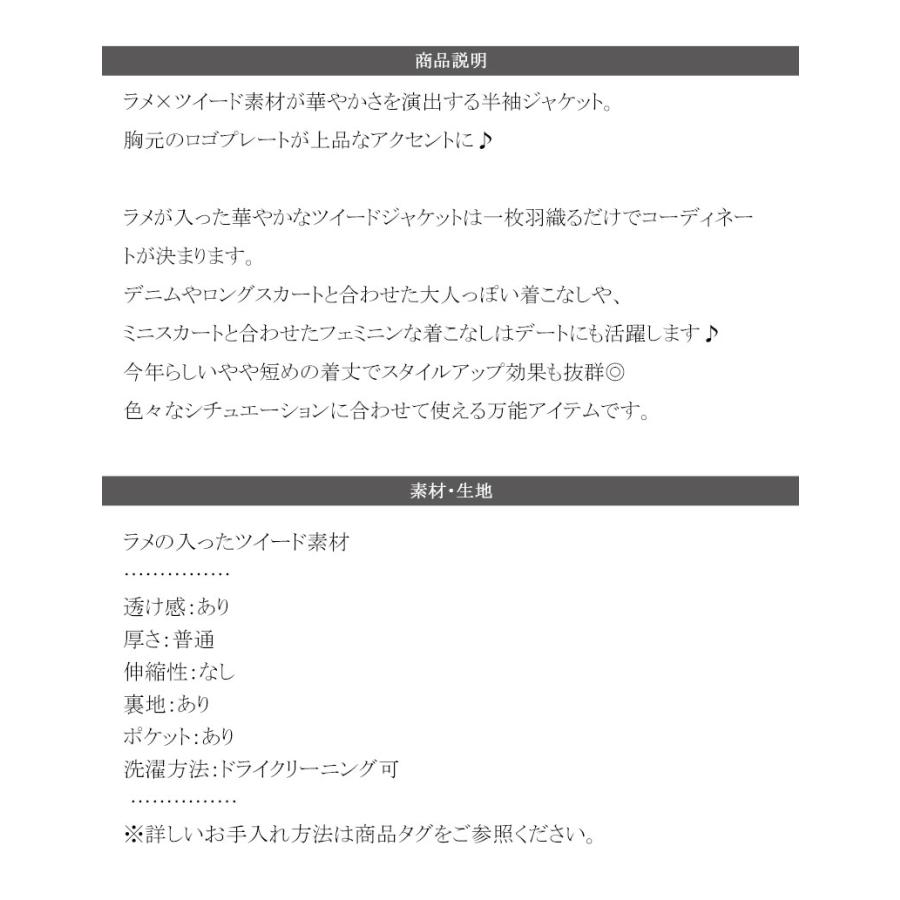 商品説明

ラメ×ツイード素材が華やかさを演出する半袖ジャケット。
胸元のロゴプレートが上品なアクセントに♪

ラメが入った華やかなツイードジャケットは一枚羽織るだけでコーディネートが決まります。
デニムやロングスカートと合わせた大人っぽい着こなしや、
ミニスカートと合わせたフェミニンな着こなしはデートにも活躍します♪
今年らしいやや短めの着丈でスタイルアップ効果も抜群◎
色々なシチュエーションに合わせて使える万能アイテムです。

素材・生地

ラメの入ったツイード素材
……………
透け感:あり
厚さ:普通
伸縮性:なし
裏地:あり
ポケット:あり
洗濯方法:ドライクリーニング可
……………
※詳しいお手入れ方法は商品タグをご参照ください。